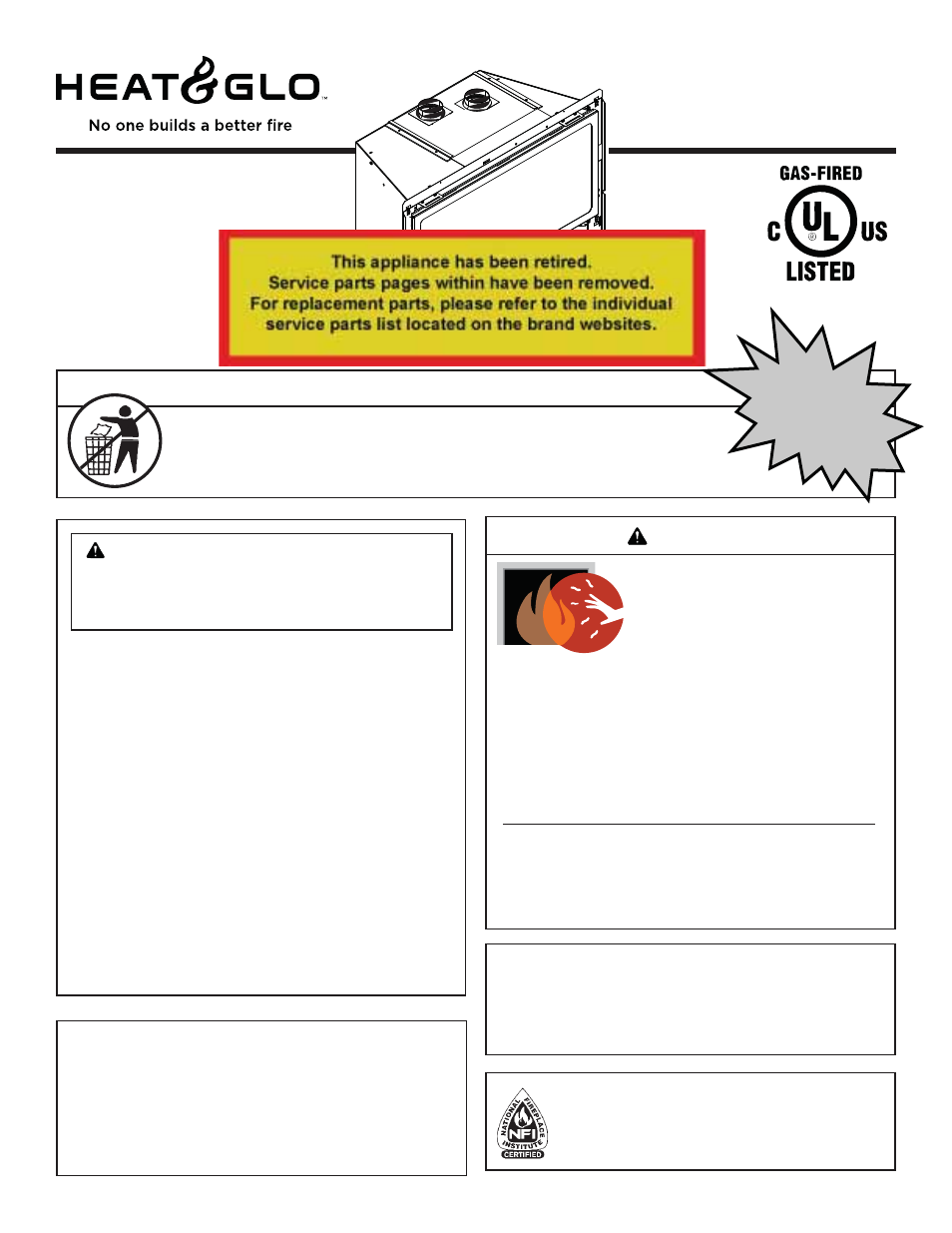 HEAT&GLO™

No one builds a better fire

GAS-FIRED

C UL US

LISTED

This appliance has been retired.
Service parts pages within have been removed.
For replacement parts, please refer to the individual service parts list located on the brand websites.

NATIONAL FIREPLACE INSTITUTE NFI CERTIFIED